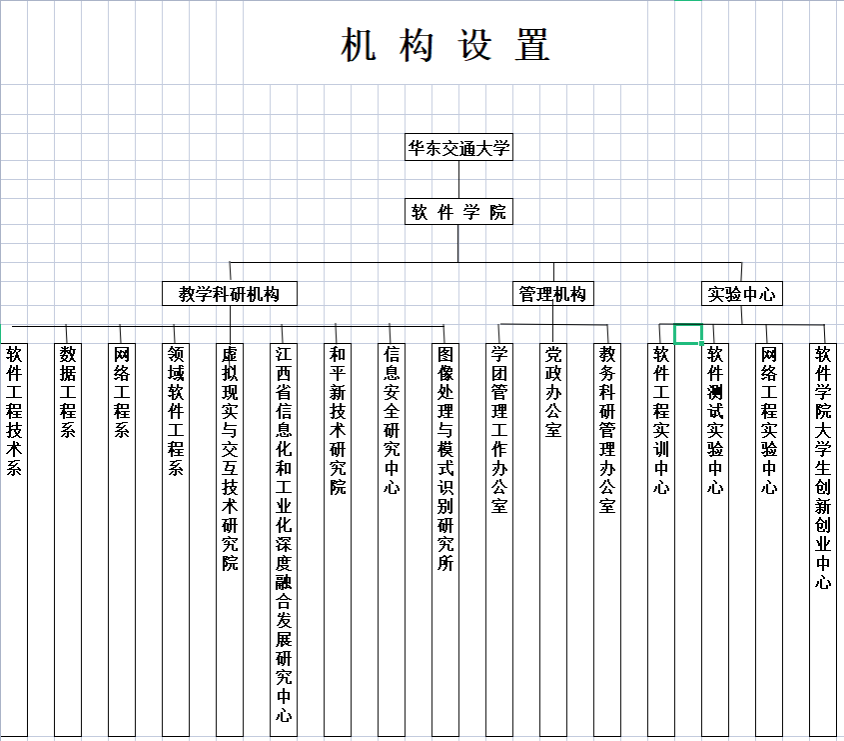 机 构 设 置

华东交通大学

软 件 学 院

教学科研机构

管理机构

实验中心

软件工程技术系

数据工程系

网络工程系

领域软件工程系

虚拟现实与交互技术研究院

江西省信息化和工业化深度融合发展研究中心

和平新技术研究院

信息安全研究中心

图像处理与模式识别研究所

学团管理工作办公室

党政办公室

教务科研管理办公室

软件工程实训中心

软件测试实验中心

网络工程实验中心

软件学院大学生创新创业中心